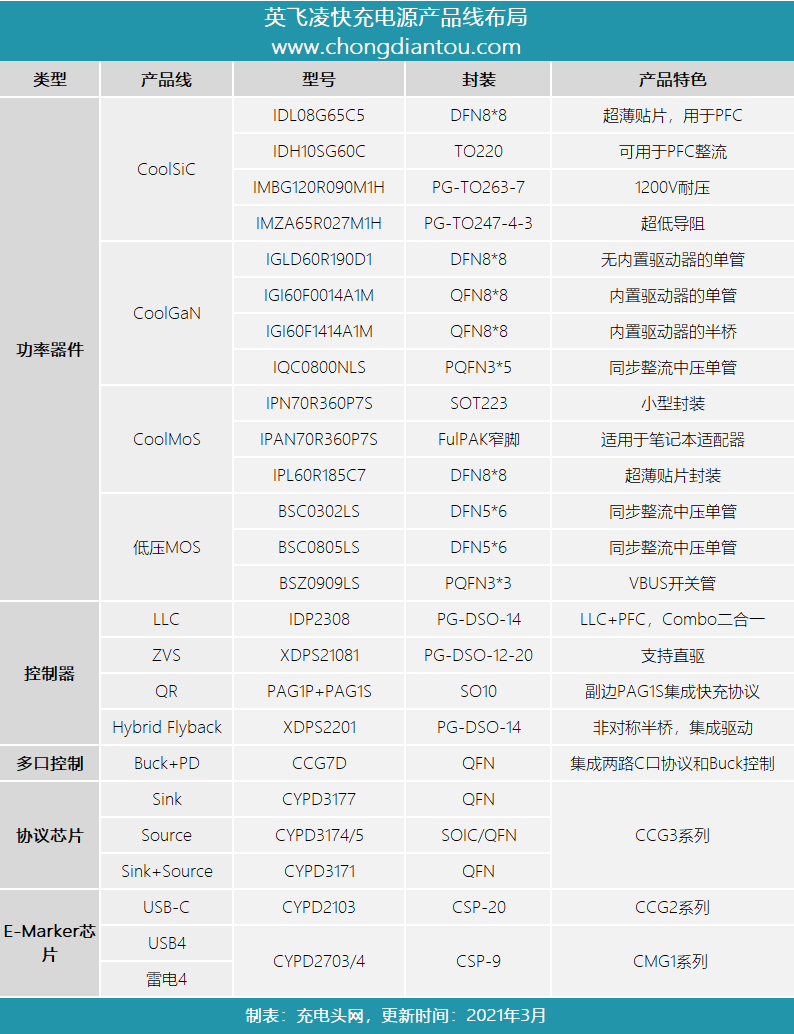 英飞凌快充电源产品线布局
www.chongdiantou.com

| 类型 | 产品线 | 型号 | 封装 | 产品特色 |
|---|---|---|---|---|
| 功率器件 | CoolSiC | IDL08G65C5 | DFN8*8 | 超薄贴片，用于PFC |
| | | IDH10SG60C | TO220 | 可用于PFC整流 |
| | | IMBG120R090M1H | PG-TO263-7 | 1200V耐压 |
| | | IMZA65R027M1H | PG-TO247-4-3 | 超低导阻 |
| | CoolGaN | IGLD60R190D1 | DFN8*8 | 无内置驱动器的单管 |
| | | IGI60F0014A1M | QFN8*8 | 内置驱动器的单管 |
| | | IGI60F1414A1M | QFN8*8 | 内置驱动器的半桥 |
| | | IQC0800NLS | PQFN3*5 | 同步整流中压单管 |
| | CoolMoS | IPN70R360P7S | SOT223 | 小型封装 |
| | | IPAN70R360P7S | FulPAK窄脚 | 适用于笔记本适配器 |
| | | IPL60R185C7 | DFN8*8 | 超薄贴片封装 |
| | 低压MOS | BSC0302LS | DFN5*6 | 同步整流中压单管 |
| | | BSC0805LS | DFN5*6 | 同步整流中压单管 |
| | | BSZ0909LS | PQFN3*3 | VBUS开关管 |
| 控制器 | LLC | IDP2308 | PG-DSO-14 | LLC+PFC，Combo二合一 |
| | ZVS | XDPS21081 | PG-DSO-12-20 | 支持直驱 |
| | QR | PAG1P+PAG1S | SO10 | 副边PAG1S集成快充协议 |
| | Hybrid Flyback | XDPS2201 | PG-DSO-14 | 非对称半桥，集成驱动 |
| 多口控制 | Buck+PD | CCG7D | QFN | 集成两路C口协议和Buck控制 |
| 协议芯片 | Sink | CYPD3177 | QFN | CCG3系列 |
| | Source | CYPD3174/5 | SOIC/QFN | |
| | Sink+Source | CYPD3171 | QFN | |
| E-Marker芯片 | USB-C | CYPD2103 | CSP-20 | CCG2系列 |
| | USB4 | CYPD2703/4 | CSP-9 | CMG1系列 |
| | 雷电4 | | | |

制表：充电头网，更新时间：2021年3月